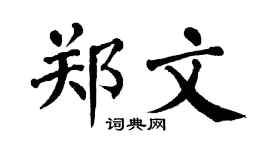 郑文

词典网